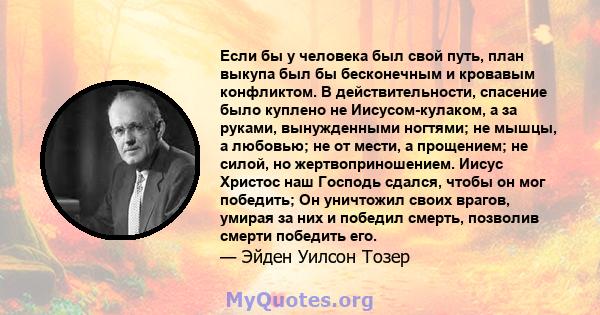 Если бы у человека был свой путь, план выкупа был бы бесконечным и кровавым конфликтом. В действительности, спасение было куплено не Иисусом-кулаком, а за руками, вынужденными ногтями; не мышцы, а любовью; не от мести, а прощением; не силой, но жертвоприношением. Иисус Христос наш Господь сдался, чтобы он мог победить; Он уничтожил своих врагов, умирая за них и победил смерть, позволив смерти победить его.
— Эйден Уилсон Тозер

MyQuotes.org